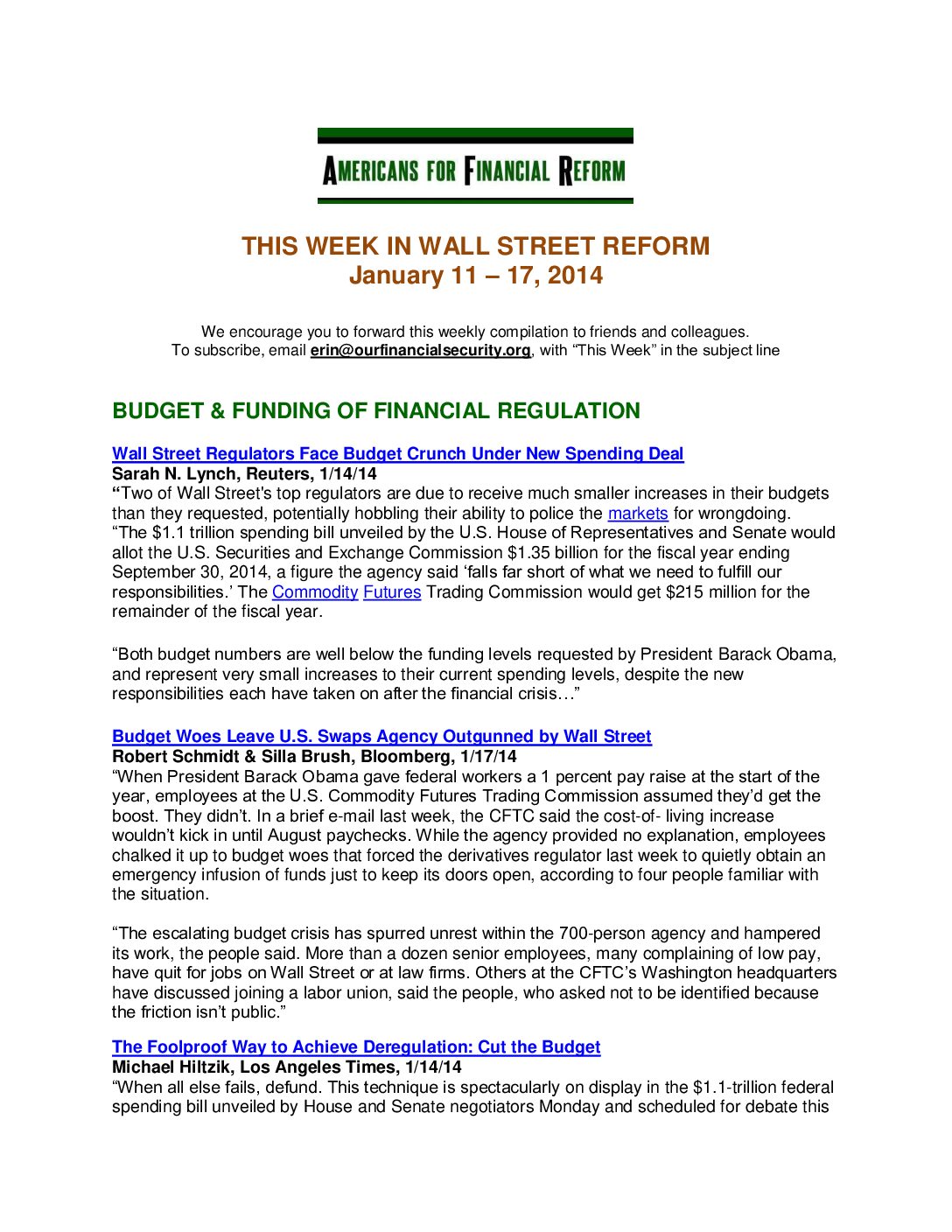 AMERICANS FOR FINANCIAL REFORM

THIS WEEK IN WALL STREET REFORM
January 11 – 17, 2014

We encourage you to forward this weekly compilation to friends and colleagues.
To subscribe, email erin@ourfinancialsecurity.org, with “This Week” in the subject line

BUDGET & FUNDING OF FINANCIAL REGULATION

Wall Street Regulators Face Budget Crunch Under New Spending Deal
Sarah N. Lynch, Reuters, 1/14/14
“Two of Wall Street's top regulators are due to receive much smaller increases in their budgets than they requested, potentially hobbling their ability to police the markets for wrongdoing.
“The $1.1 trillion spending bill unveiled by the U.S. House of Representatives and Senate would allot the U.S. Securities and Exchange Commission $1.35 billion for the fiscal year ending September 30, 2014, a figure the agency said ‘falls far short of what we need to fulfill our responsibilities.’ The Commodity Futures Trading Commission would get $215 million for the remainder of the fiscal year.

“Both budget numbers are well below the funding levels requested by President Barack Obama, and represent very small increases to their current spending levels, despite the new responsibilities each have taken on after the financial crisis…”

Budget Woes Leave U.S. Swaps Agency Outgunned by Wall Street
Robert Schmidt & Silla Brush, Bloomberg, 1/17/14
“When President Barack Obama gave federal workers a 1 percent pay raise at the start of the year, employees at the U.S. Commodity Futures Trading Commission assumed they’d get the boost. They didn’t. In a brief e-mail last week, the CFTC said the cost-of- living increase wouldn’t kick in until August paychecks. While the agency provided no explanation, employees chalked it up to budget woes that forced the derivatives regulator last week to quietly obtain an emergency infusion of funds just to keep its doors open, according to four people familiar with the situation.

“The escalating budget crisis has spurred unrest within the 700-person agency and hampered its work, the people said. More than a dozen senior employees, many complaining of low pay, have quit for jobs on Wall Street or at law firms. Others at the CFTC’s Washington headquarters have discussed joining a labor union, said the people, who asked not to be identified because the friction isn’t public.”

The Foolproof Way to Achieve Deregulation: Cut the Budget
Michael Hiltzik, Los Angeles Times, 1/14/14
“When all else fails, defund. This technique is spectacularly on display in the $1.1-trillion federal spending bill unveiled by House and Senate negotiators Monday and scheduled for debate this